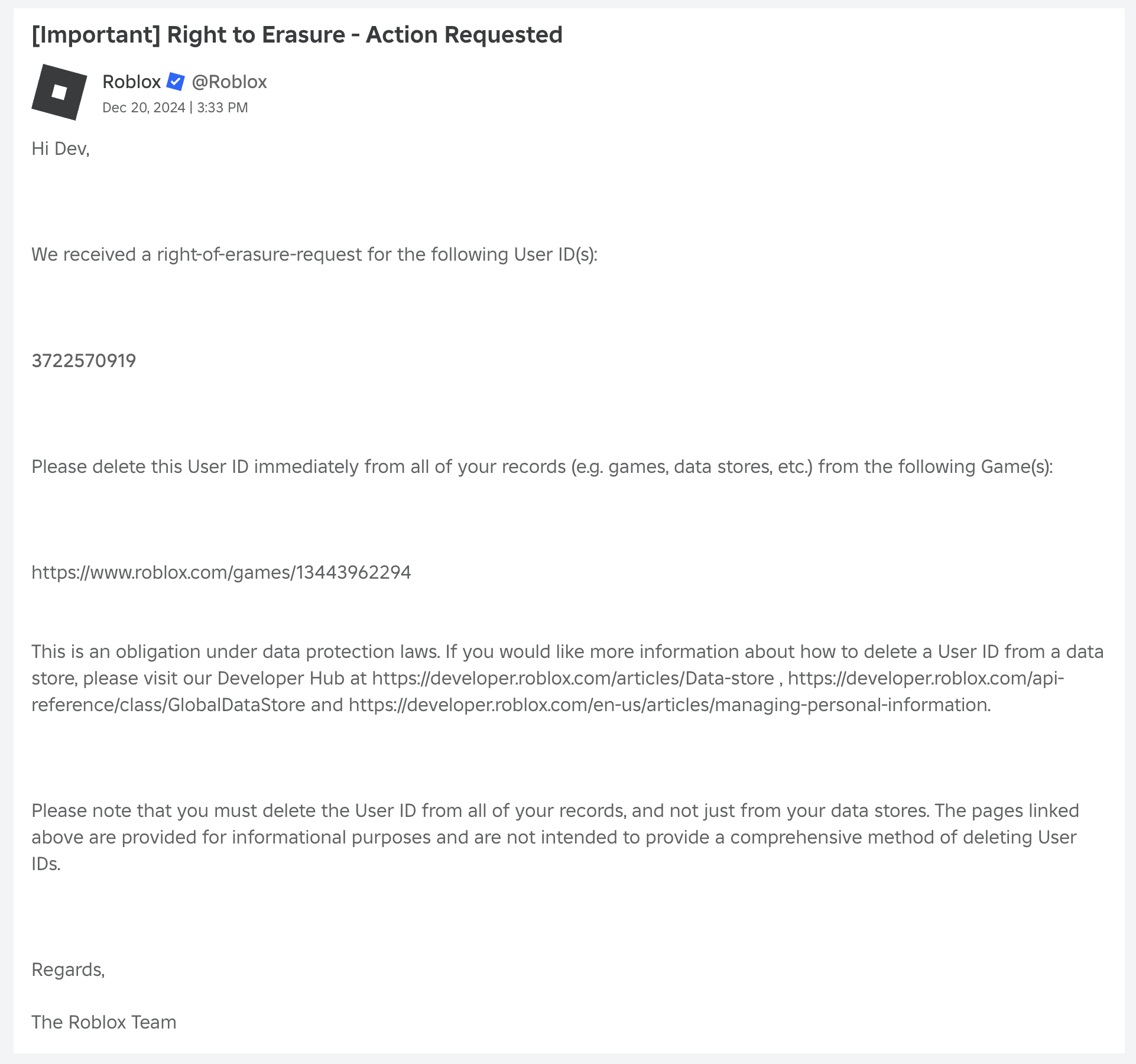 [Important] Right to Erasure - Action Requested

Roblox @Roblox
Dec 20, 2024 | 3:33 PM

Hi Dev,

We received a right-of-erasure-request for the following User ID(s):

3722570919

Please delete this User ID immediately from all of your records (e.g. games, data stores, etc.) from the following Game(s):

https://www.roblox.com/games/13443962294

This is an obligation under data protection laws. If you would like more information about how to delete a User ID from a data store, please visit our Developer Hub at https://developer.roblox.com/articles/Data-store , https://developer.roblox.com/api-reference/class/GlobalDataStore and https://developer.roblox.com/en-us/articles/managing-personal-information.

Please note that you must delete the User ID from all of your records, and not just from your data stores. The pages linked above are provided for informational purposes and are not intended to provide a comprehensive method of deleting User IDs.

Regards,

The Roblox Team